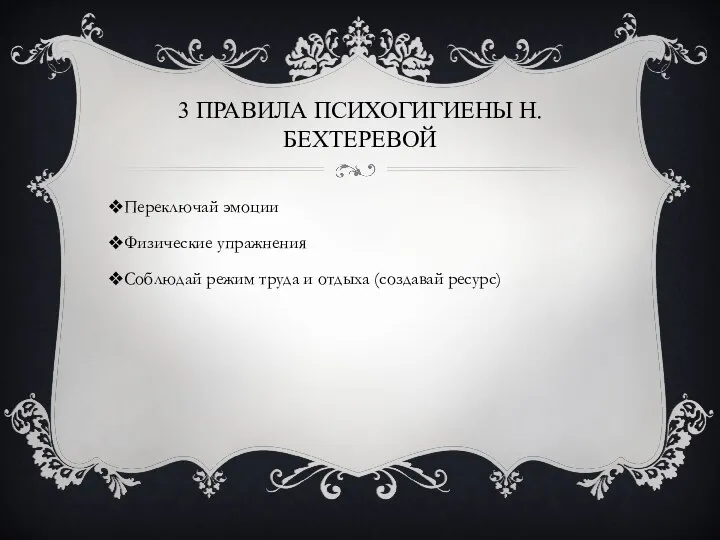 3 ПРАВИЛА ПСИХОГИГИЕНЫ Н. БЕХТЕРЕВОЙ

❖Переключай эмоции

❖Физические упражнения

❖Соблюдай режим труда и отдыха (создавай ресурс)